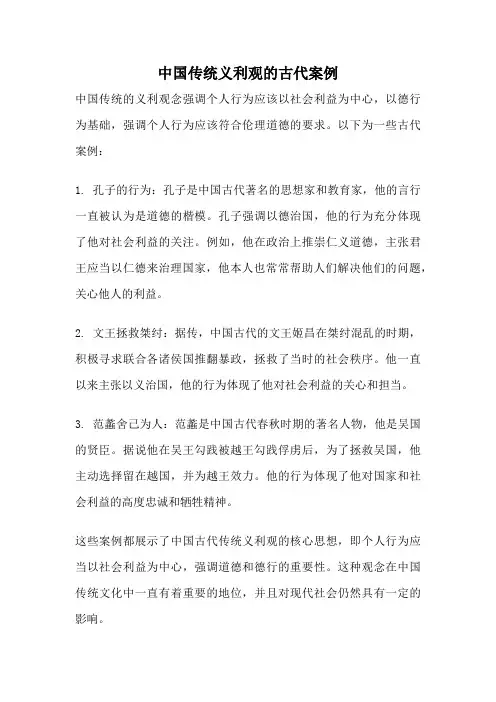 中国传统义利观的古代案例

中国传统的义利观念强调个人行为应该以社会利益为中心，以德行为基础，强调个人行为应该符合伦理道德的要求。以下为一些古代案例：

1. 孔子的行为：孔子是中国古代著名的思想家和教育家，他的言行一直被认为是道德的楷模。孔子强调以德治国，他的行为充分体现了他对社会利益的关注。例如，他在政治上推崇仁义道德，主张君王应当以仁德来治理国家，他本人也常常帮助人们解决他们的问题，关心他人的利益。

2. 文王拯救桀纣：据传，中国古代的文王姬昌在桀纣混乱的时期，积极寻求联合各诸侯国推翻暴政，拯救了当时的社会秩序。他一直以来主张以义治国，他的行为体现了他对社会利益的关心和担当。

3. 范蠡舍己为人：范蠡是中国古代春秋时期的著名人物，他是吴国的贤臣。据说他在吴王勾践被越王勾践俘虏后，为了拯救吴国，他主动选择留在越国，并为越王效力。他的行为体现了他对国家和社会利益的高度忠诚和牺牲精神。

这些案例都展示了中国古代传统义利观的核心思想，即个人行为应当以社会利益为中心，强调道德和德行的重要性。这种观念在中国传统文化中一直有着重要的地位，并且对现代社会仍然具有一定的影响。